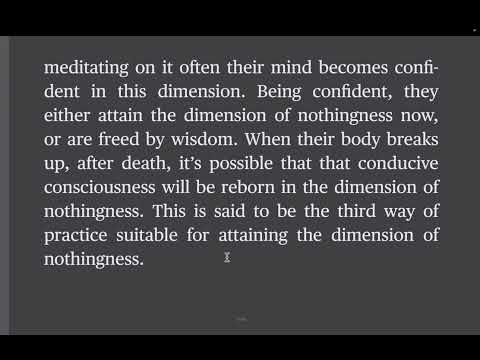 meditating on it often their mind becomes confident in this dimension. Being confident, they either attain the dimension of nothingness now, or are freed by wisdom. When their body breaks up, after death, it's possible that that conducive consciousness will be reborn in the dimension of nothingness. This is said to be the third way of practice suitable for attaining the dimension of nothingness.